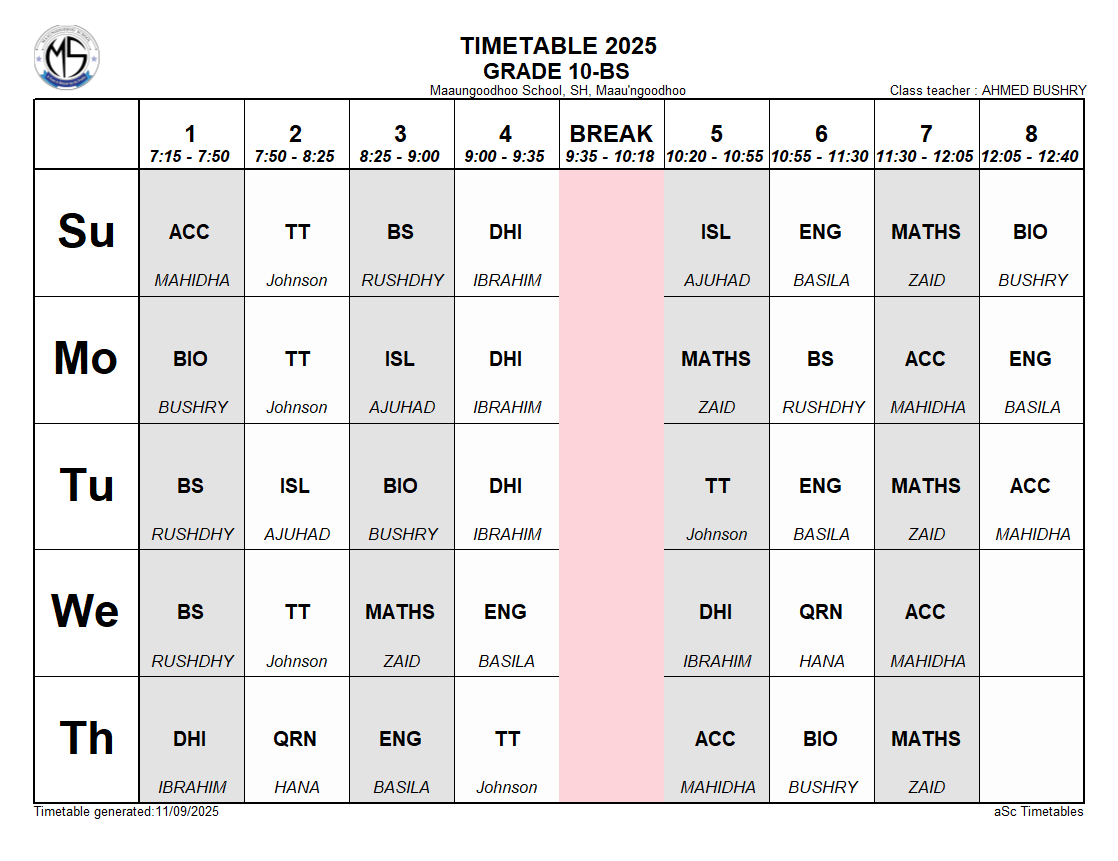 MS

TIMETABLE 2025
GRADE 10-BS
Maaungoodhoo School, SH, Maau'ngoodhoo

Class teacher : AHMED BUSHRY

| | 1 7:15 - 7:50 | 2 7:50 - 8:25 | 3 8:25 - 9:00 | 4 9:00 - 9:35 | BREAK 9:35 - 10:18 | 5 10:20 - 10:55 | 6 10:55 - 11:30 | 7 11:30 - 12:05 | 8 12:05 - 12:40 |
|---|---|---|---|---|---|---|---|---|---|
| Su | ACC MAHIDHA | TT Johnson | BS RUSHDHY | DHI IBRAHIM | | ISL AJUHAD | ENG BASILA | MATHS ZAID | BIO BUSHRY |
| Mo | BIO BUSHRY | TT Johnson | ISL AJUHAD | DHI IBRAHIM | | MATHS ZAID | BS RUSHDHY | ACC MAHIDHA | ENG BASILA |
| Tu | BS RUSHDHY | ISL AJUHAD | BIO BUSHRY | DHI IBRAHIM | | TT Johnson | ENG BASILA | MATHS ZAID | ACC MAHIDHA |
| We | BS RUSHDHY | TT Johnson | MATHS ZAID | ENG BASILA | | DHI IBRAHIM | QRN HANA | ACC MAHIDHA | |
| Th | DHI IBRAHIM | QRN HANA | ENG BASILA | TT Johnson | | ACC MAHIDHA | BIO BUSHRY | MATHS ZAID | |

Timetable generated:11/09/2025

aSc Timetables